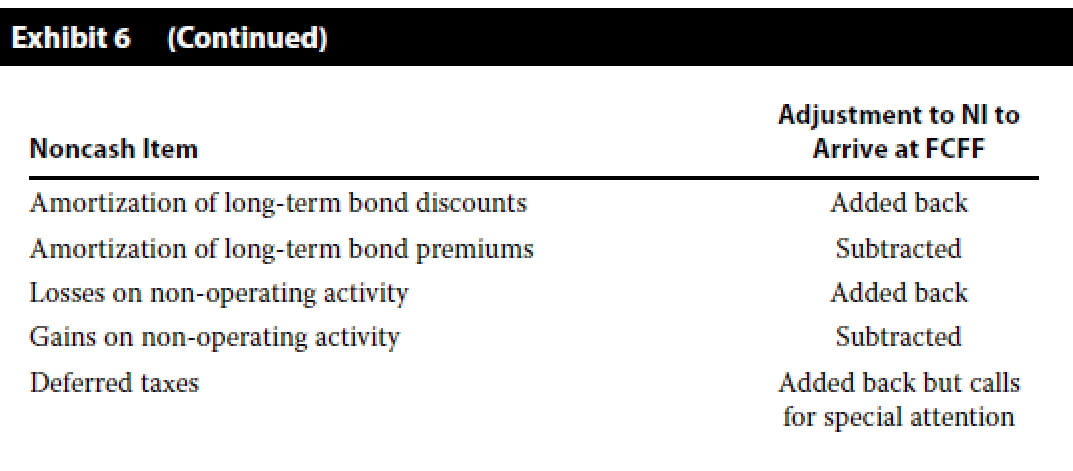 Exhibit 6 (Continued)

| Noncash Item | Adjustment to NI to Arrive at FCFF |
|---|---|
| Amortization of long-term bond discounts | Added back |
| Amortization of long-term bond premiums | Subtracted |
| Losses on non-operating activity | Added back |
| Gains on non-operating activity | Subtracted |
| Deferred taxes | Added back but calls for special attention |